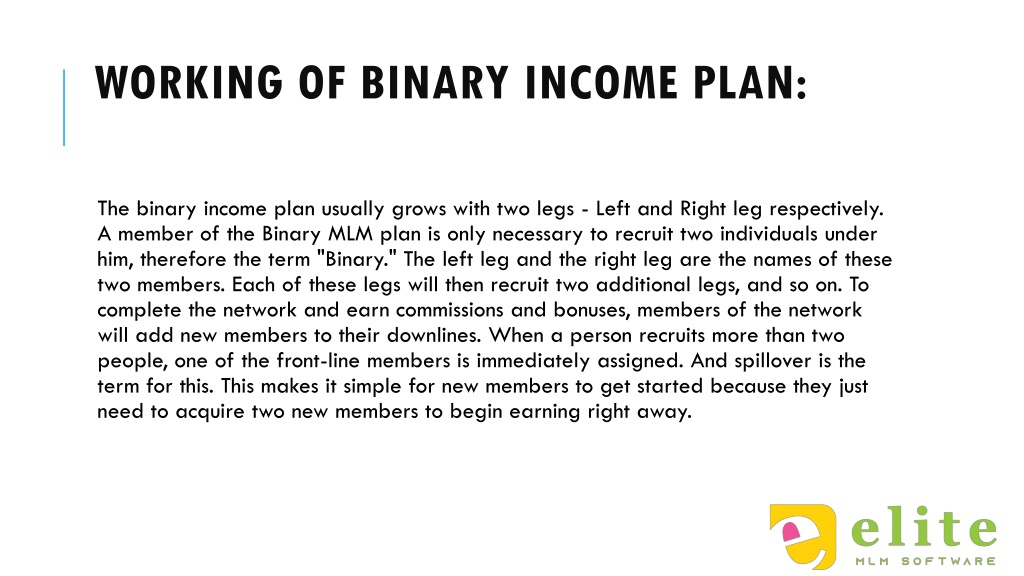 WORKING OF BINARY INCOME PLAN:

The binary income plan usually grows with two legs - Left and Right leg respectively. A member of the Binary MLM plan is only necessary to recruit two individuals under him, therefore the term "Binary." The left leg and the right leg are the names of these two members. Each of these legs will then recruit two additional legs, and so on. To complete the network and earn commissions and bonuses, members of the network will add new members to their downlines. When a person recruits more than two people, one of the front-line members is immediately assigned. And spillover is the term for this. This makes it simple for new members to get started because they just need to acquire two new members to begin earning right away.

elite
MLM SOFTWARE